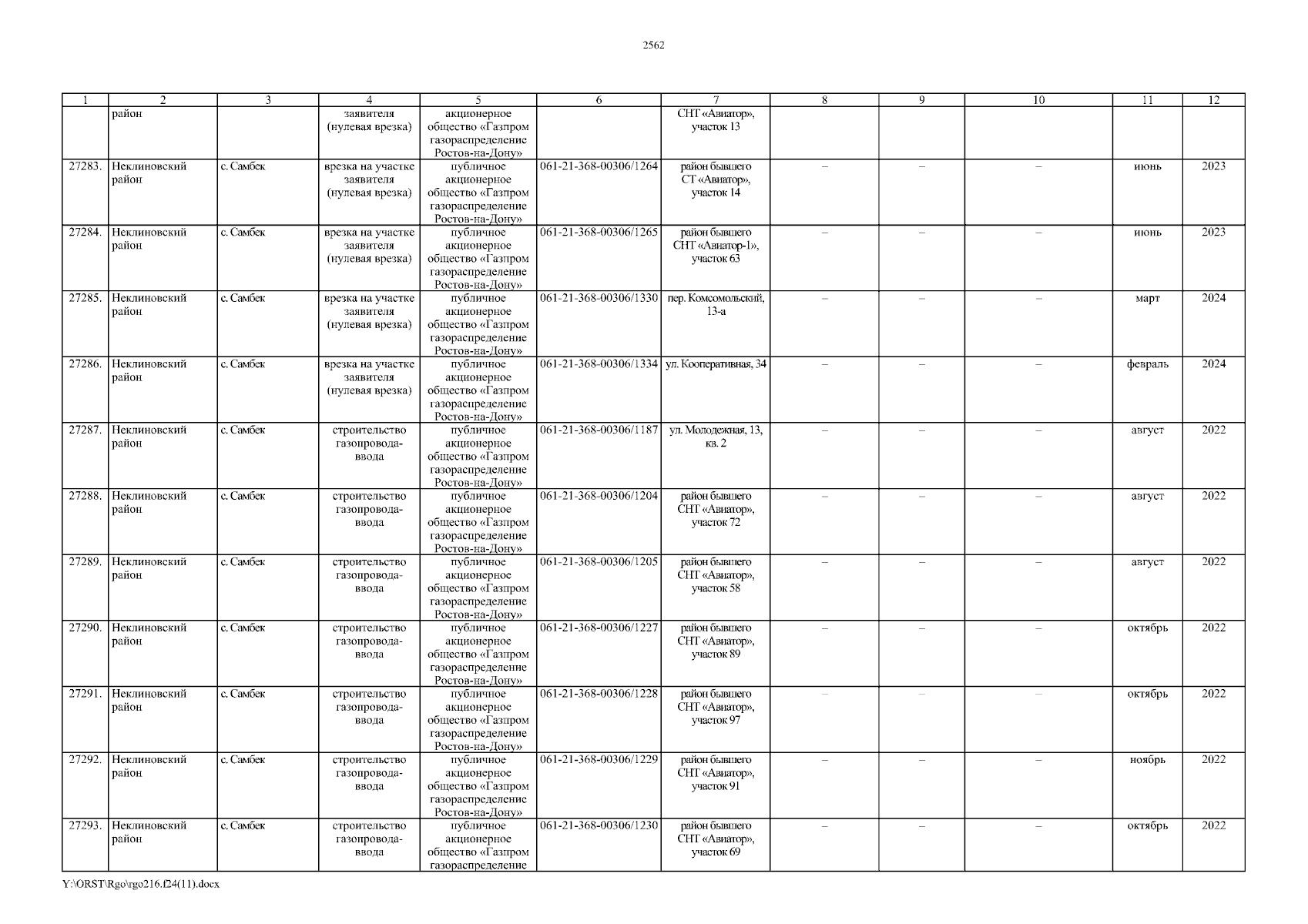 2562

| 1 | 2 | 3 | 4 | 5 | 6 | 7 | 8 | 9 | 10 | 11 | 12 |
|---|---|---|---|---|---|---|---|---|---|---|---|
| | район | | заявителя (нулевая врезка) | акционерное общество «Газпром газораспределение Ростов-на-Дону» | | СНТ «Авиатор», участок 13 | | | | | |
| 27283. | Неклиновский район | с. Самбек | врезка на участке заявителя (нулевая врезка) | публичное акционерное общество «Газпром газораспределение Ростов-на-Дону» | 061-21-368-00306/1264 | район бывшего СТ «Авиатор», участок 14 | – | – | – | июнь | 2023 |
| 27284. | Неклиновский район | с. Самбек | врезка на участке заявителя (нулевая врезка) | публичное акционерное общество «Газпром газораспределение Ростов-на-Дону» | 061-21-368-00306/1265 | район бывшего СНТ «Авиатор-1», участок 63 | – | – | – | июнь | 2023 |
| 27285. | Неклиновский район | с. Самбек | врезка на участке заявителя (нулевая врезка) | публичное акционерное общество «Газпром газораспределение Ростов-на-Дону» | 061-21-368-00306/1330 | пер. Комсомольский, 13-а | – | – | – | март | 2024 |
| 27286. | Неклиновский район | с. Самбек | врезка на участке заявителя (нулевая врезка) | публичное акционерное общество «Газпром газораспределение Ростов-на-Дону» | 061-21-368-00306/1334 | ул. Кооперативная, 34 | – | – | – | февраль | 2024 |
| 27287. | Неклиновский район | с. Самбек | строительство газопровода-ввода | публичное акционерное общество «Газпром газораспределение Ростов-на-Дону» | 061-21-368-00306/1187 | ул. Молодежная, 13, кв. 2 | – | – | – | август | 2022 |
| 27288. | Неклиновский район | с. Самбек | строительство газопровода-ввода | публичное акционерное общество «Газпром газораспределение Ростов-на-Дону» | 061-21-368-00306/1204 | район бывшего СНТ «Авиатор», участок 72 | – | – | – | август | 2022 |
| 27289. | Неклиновский район | с. Самбек | строительство газопровода-ввода | публичное акционерное общество «Газпром газораспределение Ростов-на-Дону» | 061-21-368-00306/1205 | район бывшего СНТ «Авиатор», участок 58 | – | – | – | август | 2022 |
| 27290. | Неклиновский район | с. Самбек | строительство газопровода-ввода | публичное акционерное общество «Газпром газораспределение Ростов-на-Дону» | 061-21-368-00306/1227 | район бывшего СНТ «Авиатор», участок 89 | – | – | – | октябрь | 2022 |
| 27291. | Неклиновский район | с. Самбек | строительство газопровода-ввода | публичное акционерное общество «Газпром газораспределение Ростов-на-Дону» | 061-21-368-00306/1228 | район бывшего СНТ «Авиатор», участок 97 | – | – | – | октябрь | 2022 |
| 27292. | Неклиновский район | с. Самбек | строительство газопровода-ввода | публичное акционерное общество «Газпром газораспределение Ростов-на-Дону» | 061-21-368-00306/1229 | район бывшего СНТ «Авиатор», участок 91 | – | – | – | ноябрь | 2022 |
| 27293. | Неклиновский район | с. Самбек | строительство газопровода-ввода | публичное акционерное общество «Газпром газораспределение | 061-21-368-00306/1230 | район бывшего СНТ «Авиатор», участок 69 | – | – | – | октябрь | 2022 |

Y:\ORST\Rgo\rgo216.f24(11).docx